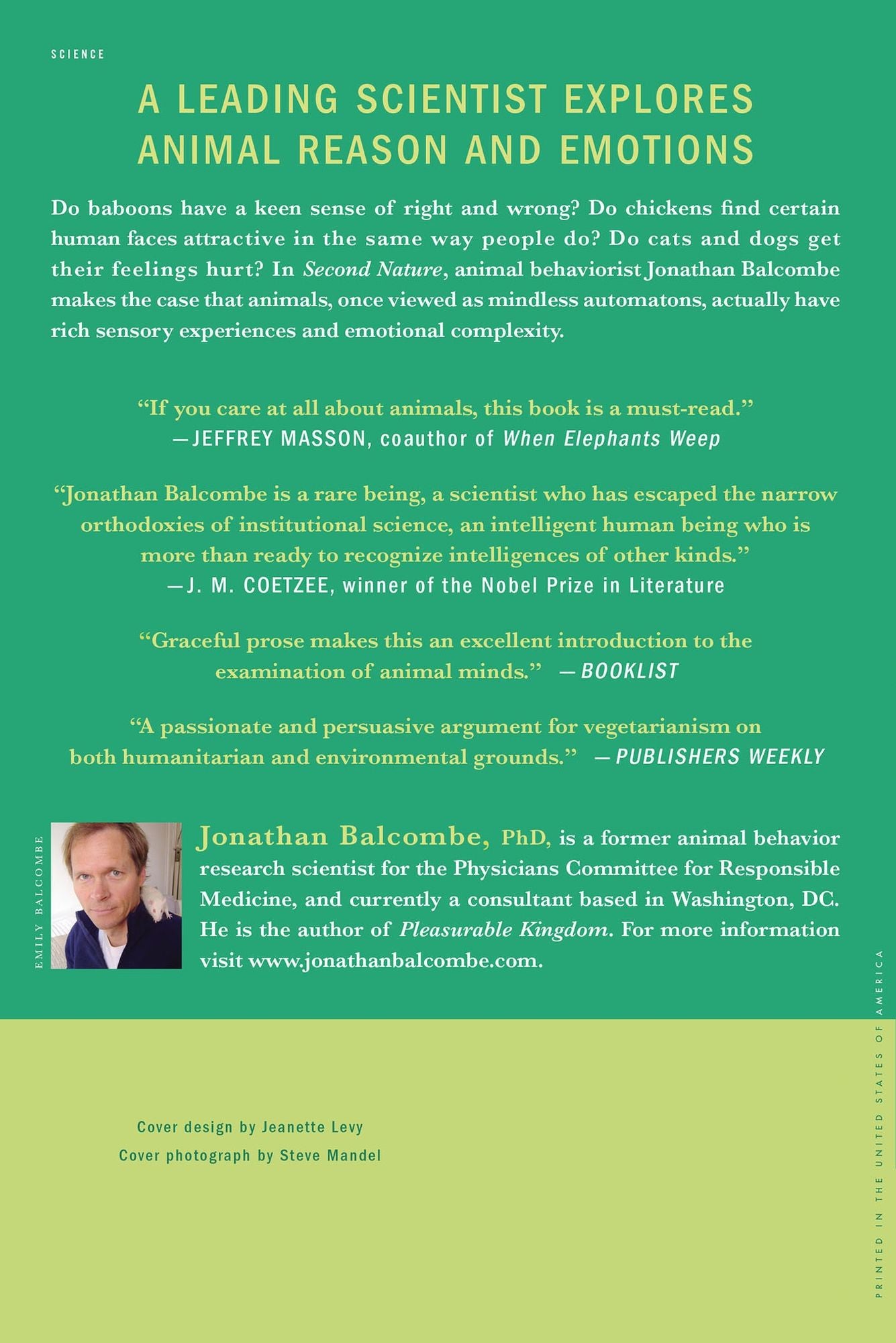 SCIENCE

A LEADING SCIENTIST EXPLORES
ANIMAL REASON AND EMOTIONS

Do baboons have a keen sense of right and wrong? Do chickens find certain human faces attractive in the same way people do? Do cats and dogs get their feelings hurt? In Second Nature, animal behaviorist Jonathan Balcombe makes the case that animals, once viewed as mindless automatons, actually have rich sensory experiences and emotional complexity.

"If you care at all about animals, this book is a must-read."
—JEFFREY MASSON, coauthor of When Elephants Weep

"Jonathan Balcombe is a rare being, a scientist who has escaped the narrow orthodoxies of institutional science, an intelligent human being who is more than ready to recognize intelligences of other kinds."
—J. M. COETZEE, winner of the Nobel Prize in Literature

"Graceful prose makes this an excellent introduction to the examination of animal minds." —BOOKLIST

"A passionate and persuasive argument for vegetarianism on both humanitarian and environmental grounds." —PUBLISHERS WEEKLY

EMILY BALCOMBE

Jonathan Balcombe, PhD, is a former animal behavior research scientist for the Physicians Committee for Responsible Medicine, and currently a consultant based in Washington, DC. He is the author of Pleasurable Kingdom. For more information visit www.jonathanbalcombe.com.

Cover design by Jeanette Levy
Cover photograph by Steve Mandel

PRINTED IN THE UNITED STATES OF AMERICA